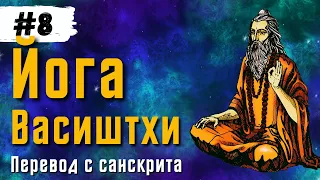 #8
Йога
Васиштхи
Перевод с санскрита